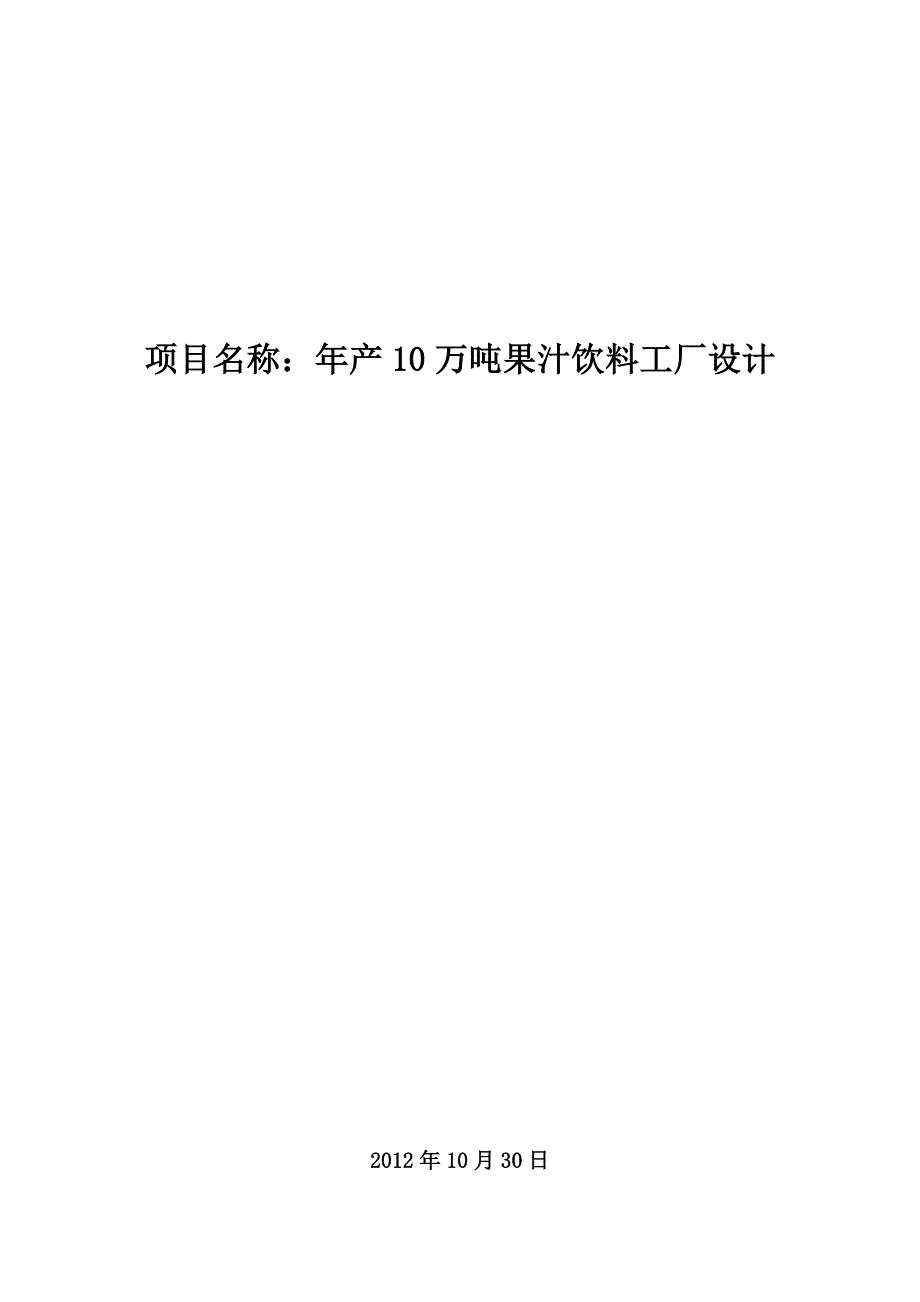 项目名称：年产10万吨果汁饮料工厂设计

2012年10月30日